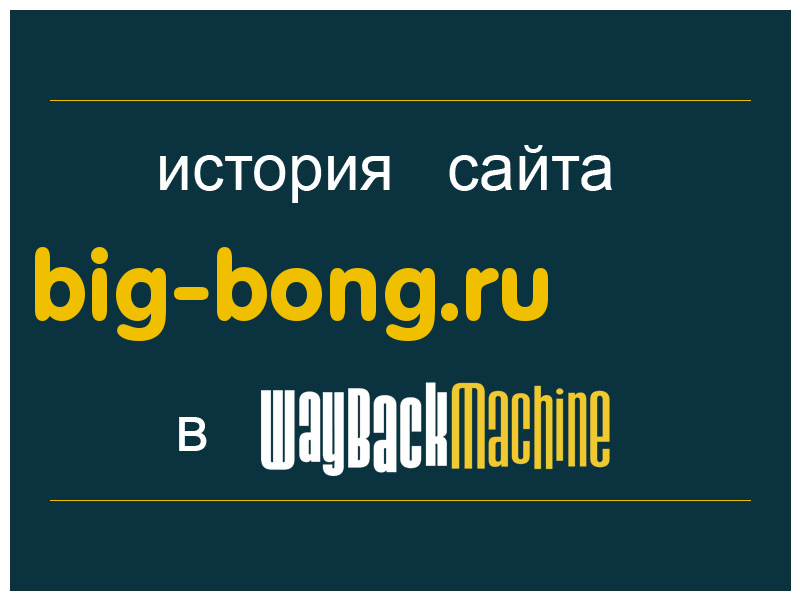 история сайта

big-bong.ru

в WayBackMachine